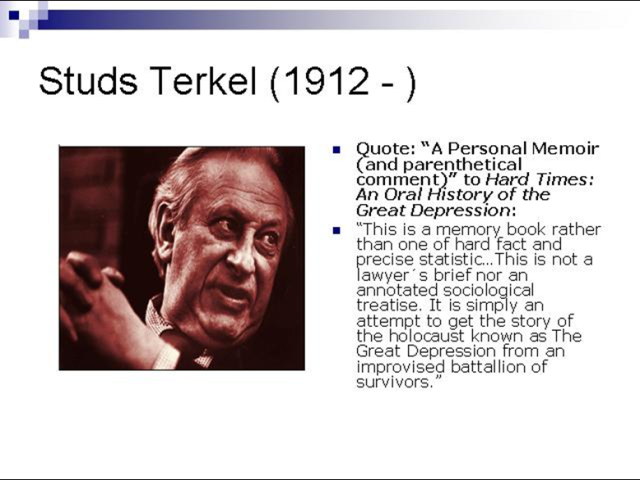 Studs Terkel (1912 - )

• Quote: "A Personal Memoir (and parenthetical comment)" to Hard Times: An Oral History of the Great Depression:

• "This is a memory book rather than one of hard fact and precise statistic…This is not a lawyer´s brief nor an annotated sociological treatise. It is simply an attempt to get the story of the holocaust known as The Great Depression from an improvised battallion of survivors."